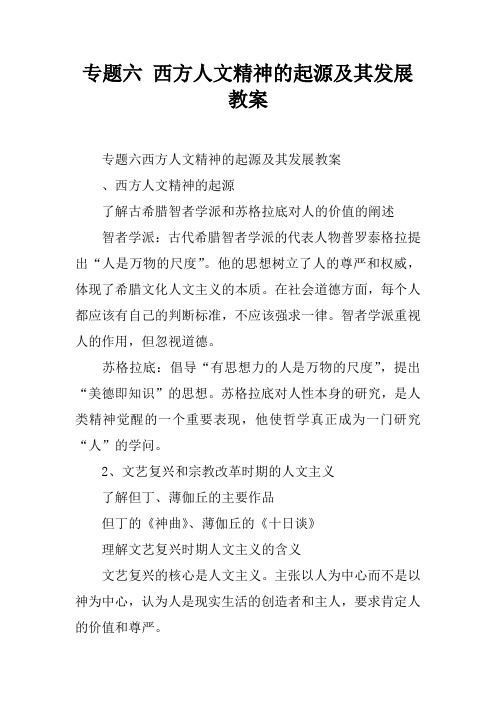 专题六 西方人文精神的起源及其发展教案

专题六西方人文精神的起源及其发展教案

、西方人文精神的起源

了解古希腊智者学派和苏格拉底对人的价值的阐述

智者学派：古代希腊智者学派的代表人物普罗泰格拉提出“人是万物的尺度”。他的思想树立了人的尊严和权威，体现了希腊文化人文主义的本质。在社会道德方面，每个人都应该有自己的判断标准，不应该强求一律。智者学派重视人的作用，但忽视道德。

苏格拉底：倡导“有思想力的人是万物的尺度”，提出“美德即知识”的思想。苏格拉底对人性本身的研究，是人类精神觉醒的一个重要表现，他使哲学真正成为一门研究“人”的学问。

2、文艺复兴和宗教改革时期的人文主义

了解但丁、薄伽丘的主要作品

但丁的《神曲》、薄伽丘的《十日谈》

理解文艺复兴时期人文主义的含义

文艺复兴的核心是人文主义。主张以人为中心而不是以神为中心，认为人是现实生活的创造者和主人，要求肯定人的价值和尊严。